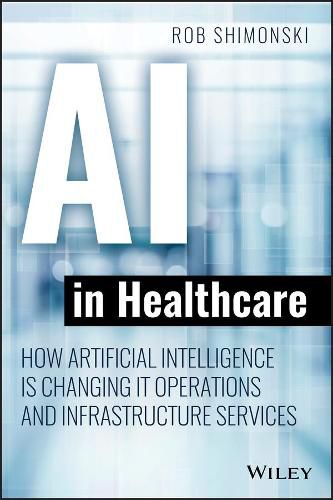 ROB SHIMONSKI

AI

in Healthcare

HOW ARTIFICIAL INTELLIGENCE IS CHANGING IT OPERATIONS AND INFRASTRUCTURE SERVICES

WILEY